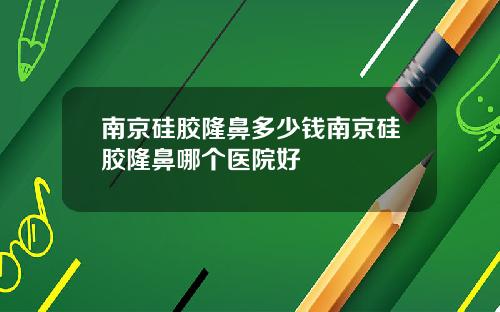 南京硅胶隆鼻多少钱南京硅胶隆鼻哪个医院好